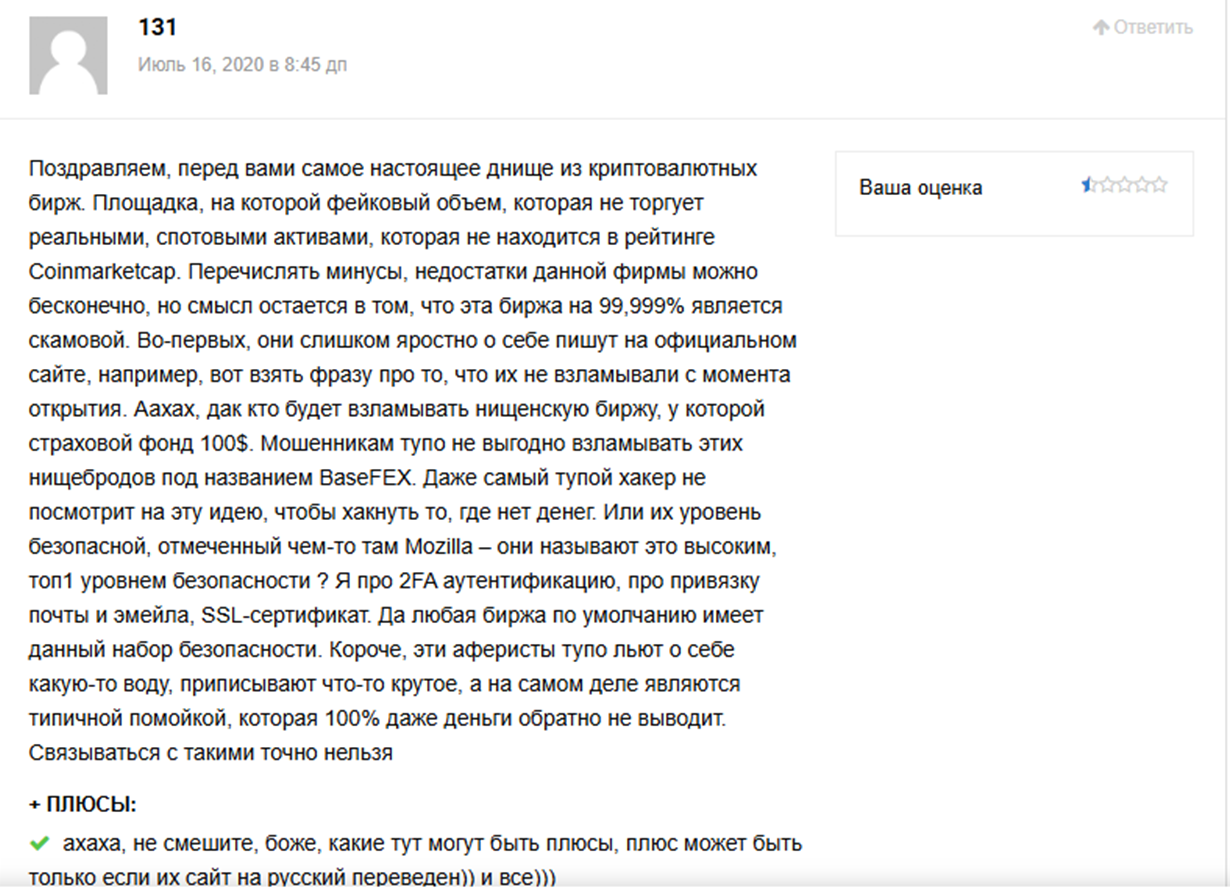 131
Июль 16, 2020 в 8:45 дп

Ответить

Поздравляем, перед вами самое настоящее днище из криптовалютных бирж. Площадка, на которой фейковый объем, которая не торгует реальными, спотовыми активами, которая не находится в рейтинге Coinmarketcap. Перечислять минусы, недостатки данной фирмы можно бесконечно, но смысл остается в том, что эта биржа на 99,999% является скамовой. Во-первых, они слишком яростно о себе пишут на официальном сайте, например, вот взять фразу про то, что их не взламывали с момента открытия. Аахах, дак кто будет взламывать нищенскую биржу, у которой страховой фонд 100$. Мошенникам тупо не выгодно взламывать этих нищебродов под названием BaseFEX. Даже самый тупой хакер не посмотрит на эту идею, чтобы хакнуть то, где нет денег. Или их уровень безопасной, отмеченный чем-то там Mozilla – они называют это высоким, топ1 уровнем безопасности ? Я про 2FA аутентификацию, про привязку почты и эмейла, SSL-сертификат. Да любая биржа по умолчанию имеет данный набор безопасности. Короче, эти аферисты тупо льют о себе какую-то воду, приписывают что-то крутое, а на самом деле являются типичной помойкой, которая 100% даже деньги обратно не выводит. Связываться с такими точно нельзя

Ваша оценка

+ ПЛЮСЫ:

ахаха, не смешите, боже, какие тут могут быть плюсы, плюс может быть только если их сайт на русский переведен)) и все)))